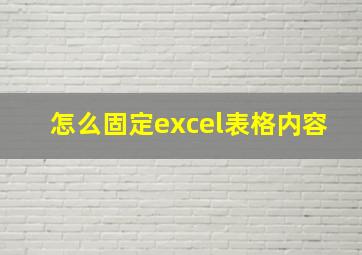 怎么固定excel表格内容